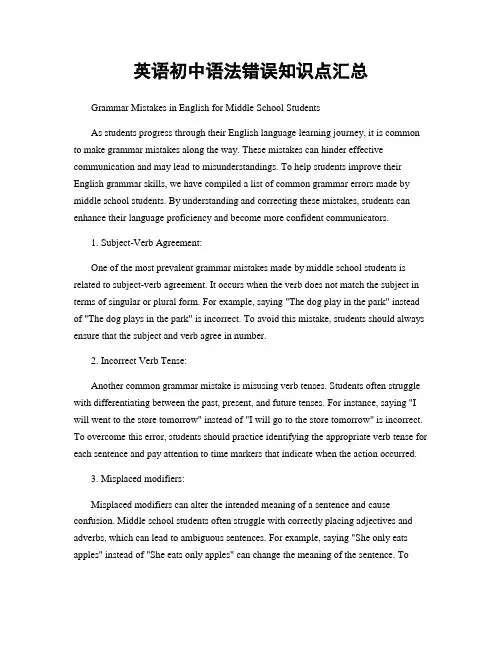 英语初中语法错误知识点汇总

Grammar Mistakes in English for Middle School Students

As students progress through their English language learning journey, it is common to make grammar mistakes along the way. These mistakes can hinder effective communication and may lead to misunderstandings. To help students improve their English grammar skills, we have compiled a list of common grammar errors made by middle school students. By understanding and correcting these mistakes, students can enhance their language proficiency and become more confident communicators.

1. Subject-Verb Agreement:

One of the most prevalent grammar mistakes made by middle school students is related to subject-verb agreement. It occurs when the verb does not match the subject in terms of singular or plural form. For example, saying "The dog play in the park" instead of "The dog plays in the park" is incorrect. To avoid this mistake, students should always ensure that the subject and verb agree in number.

2. Incorrect Verb Tense:

Another common grammar mistake is misusing verb tenses. Students often struggle with differentiating between the past, present, and future tenses. For instance, saying "I will went to the store tomorrow" instead of "I will go to the store tomorrow" is incorrect. To overcome this error, students should practice identifying the appropriate verb tense for each sentence and pay attention to time markers that indicate when the action occurred.

3. Misplaced modifiers:

Misplaced modifiers can alter the intended meaning of a sentence and cause confusion. Middle school students often struggle with correctly placing adjectives and adverbs, which can lead to ambiguous sentences. For example, saying "She only eats apples" instead of "She eats only apples" can change the meaning of the sentence. To